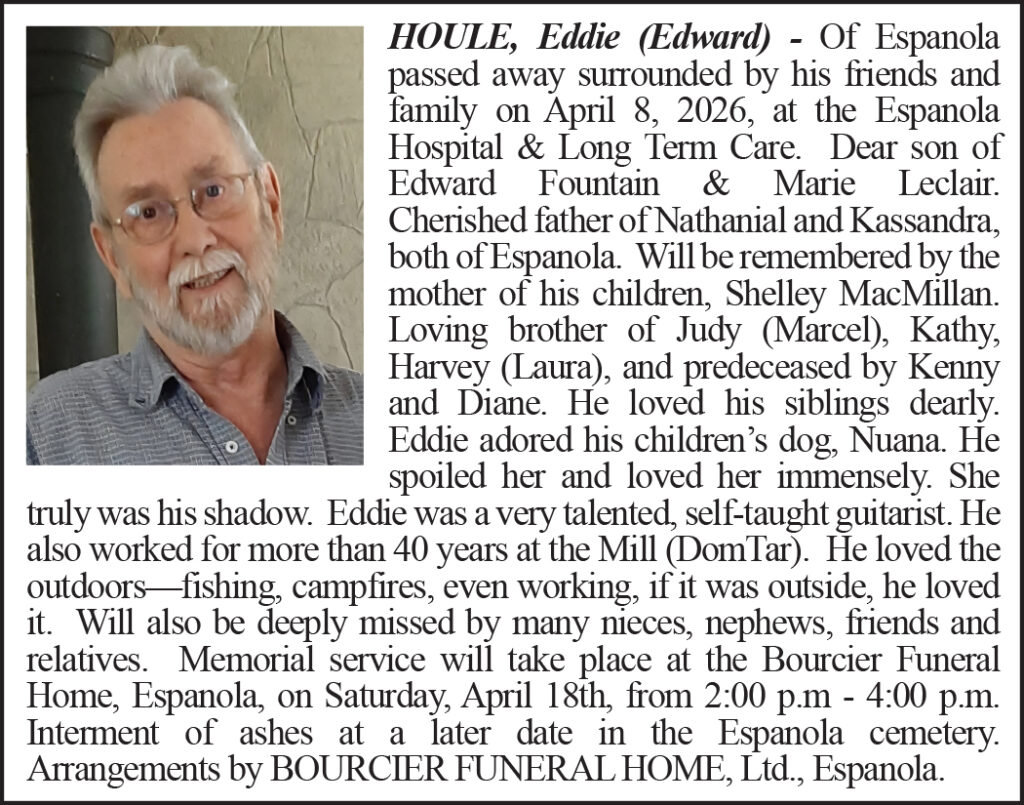 HOULE, Eddie (Edward) - Of Espanola passed away surrounded by his friends and family on April 8, 2026, at the Espanola Hospital & Long Term Care. Dear son of Edward Fountain & Marie Leclair. Cherished father of Nathanial and Kassandra, both of Espanola. Will be remembered by the mother of his children, Shelley MacMillan. Loving brother of Judy (Marcel), Kathy, Harvey (Laura), and predeceased by Kenny and Diane. He loved his siblings dearly. Eddie adored his children's dog, Nuana. He spoiled her and loved her immensely. She truly was his shadow. Eddie was a very talented, self-taught guitarist. He also worked for more than 40 years at the Mill (DomTar). He loved the outdoors—fishing, campfires, even working, if it was outside, he loved it. Will also be deeply missed by many nieces, nephews, friends and relatives. Memorial service will take place at the Bourcier Funeral Home, Espanola, on Saturday, April 18th, from 2:00 p.m - 4:00 p.m. Interment of ashes at a later date in the Espanola cemetery. Arrangements by BOURCIER FUNERAL HOME, Ltd., Espanola.